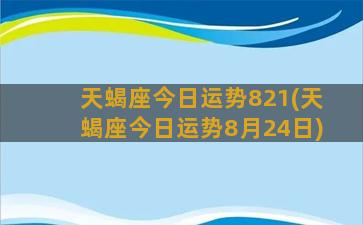 天蝎座今日运势821(天蝎座今日运势8月24日)